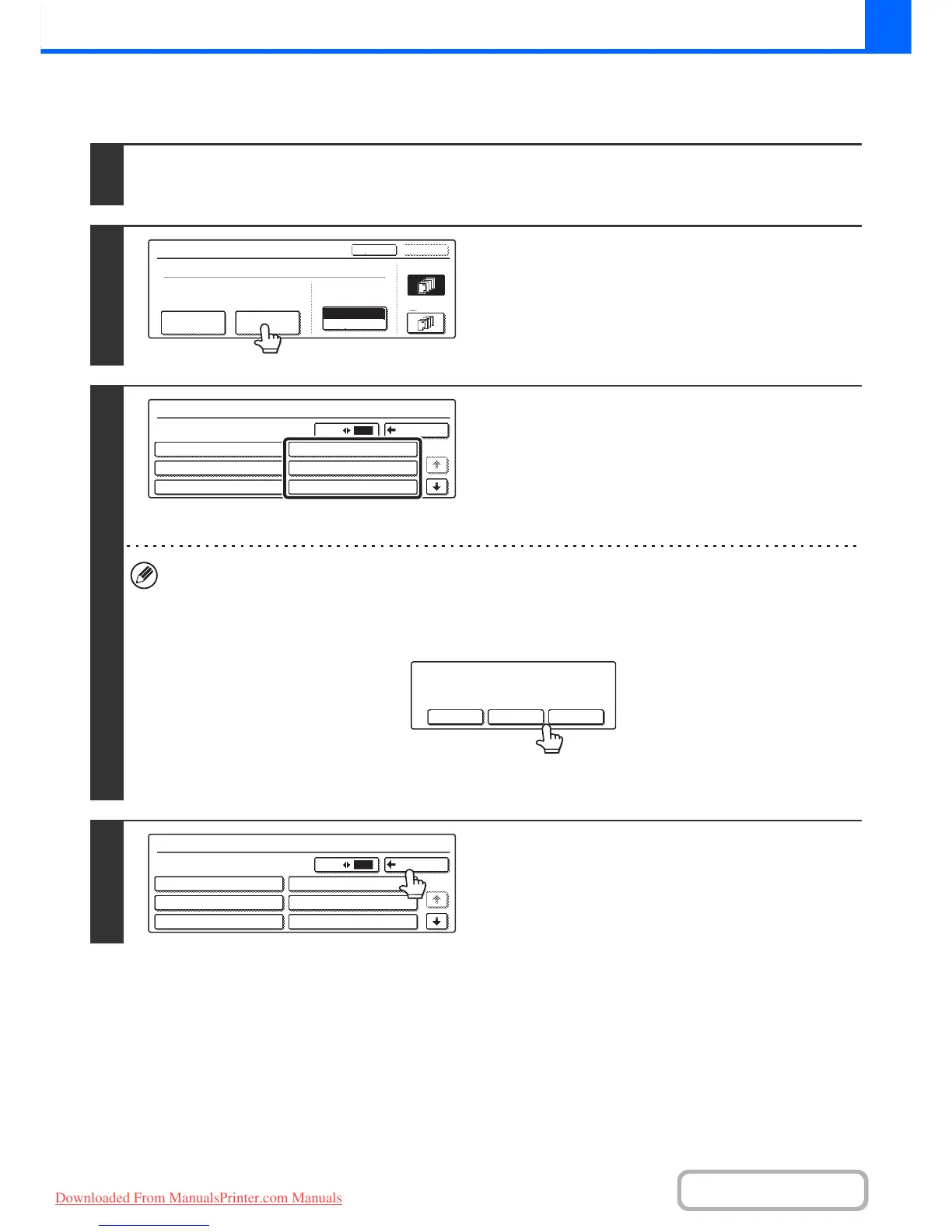 Downloaded From ManualsPrinter.com Manuals